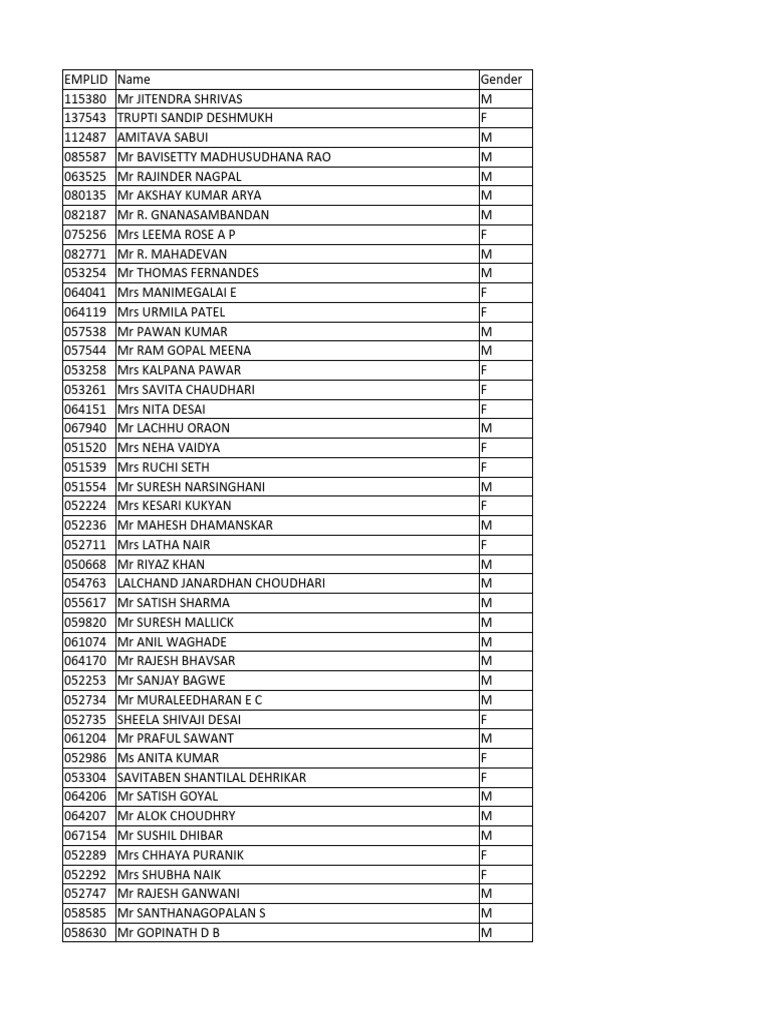 | EMPLID | Name | Gender |
|---|---|---|
| 115380 | Mr JITENDRA SHRIVAS | M |
| 137543 | TRUPTI SANDIP DESHMUKH | F |
| 112487 | AMITAVA SABUI | M |
| 085587 | Mr BAVISETTY MADHUSUDHANA RAO | M |
| 063525 | Mr RAJINDER NAGPAL | M |
| 080135 | Mr AKSHAY KUMAR ARYA | M |
| 082187 | Mr R. GNANASAMBANDAN | M |
| 075256 | Mrs LEEMA ROSE A P | F |
| 082771 | Mr R. MAHADEVAN | M |
| 053254 | Mr THOMAS FERNANDES | M |
| 064041 | Mrs MANIMEGALAI E | F |
| 064119 | Mrs URMILA PATEL | F |
| 057538 | Mr PAWAN KUMAR | M |
| 057544 | Mr RAM GOPAL MEENA | M |
| 053258 | Mrs KALPANA PAWAR | F |
| 053261 | Mrs SAVITA CHAUDHARI | F |
| 064151 | Mrs NITA DESAI | F |
| 067940 | Mr LACHHU ORAON | M |
| 051520 | Mrs NEHA VAIDYA | F |
| 051539 | Mrs RUCHI SETH | F |
| 051554 | Mr SURESH NARSINGHANI | M |
| 052224 | Mrs KESARI KUKYAN | F |
| 052236 | Mr MAHESH DHAMANSKAR | M |
| 052711 | Mrs LATHA NAIR | F |
| 050668 | Mr RIYAZ KHAN | M |
| 054763 | LALCHAND JANARDHAN CHOUDHARI | M |
| 055617 | Mr SATISH SHARMA | M |
| 059820 | Mr SURESH MALLICK | M |
| 061074 | Mr ANIL WAGHADE | M |
| 064170 | Mr RAJESH BHAVSAR | M |
| 052253 | Mr SANJAY BAGWE | M |
| 052734 | Mr MURALEEDHARAN E C | M |
| 052735 | SHEELA SHIVAJI DESAI | F |
| 061204 | Mr PRAFUL SAWANT | M |
| 052986 | Ms ANITA KUMAR | F |
| 053304 | SAVITABEN SHANTILAL DEHRIKAR | F |
| 064206 | Mr SATISH GOYAL | M |
| 064207 | Mr ALOK CHOUDHRY | M |
| 067154 | Mr SUSHIL DHIBAR | M |
| 052289 | Mrs CHHAYA PURANIK | F |
| 052292 | Mrs SHUBHA NAIK | F |
| 052747 | Mr RAJESH GANWANI | M |
| 058585 | Mr SANTHANAGOPALAN S | M |
| 058630 | Mr GOPINATH D B | M |